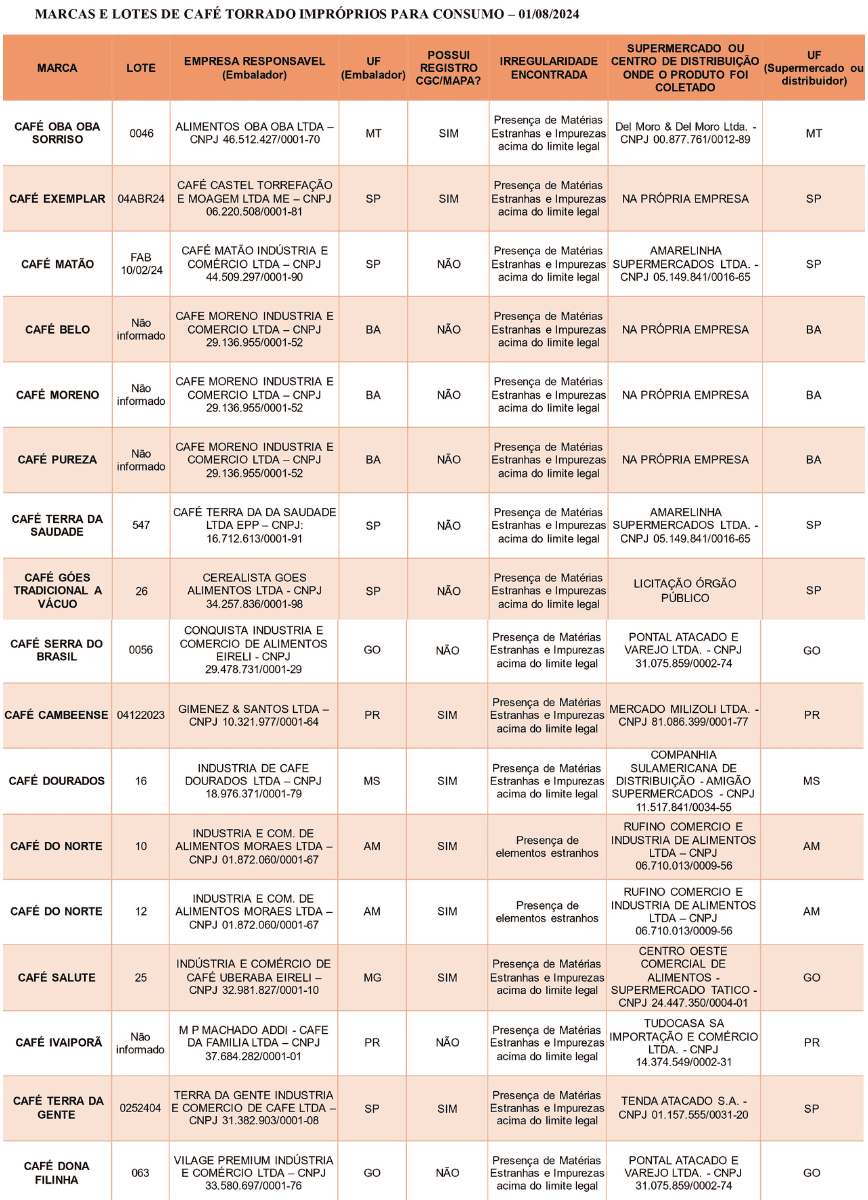 MARCAS E LOTES DE CAFÉ TORRADO IMPRÓPRIOS PARA CONSUMO – 01/08/2024

| MARCA | LOTE | EMPRESA RESPONSAVEL (Embalador) | UF (Embalador) | POSSUI REGISTRO CGC/MAPA? | IRREGULARIDADE ENCONTRADA | SUPERMERCADO OU CENTRO DE DISTRIBUIÇÃO ONDE O PRODUTO FOI COLETADO | UF (Supermercado ou distribuidor) |
|---|---|---|---|---|---|---|---|
| CAFÉ OBA OBA SORRISO | 0046 | ALIMENTOS OBA OBA LTDA – CNPJ 46.512.427/0001-70 | MT | SIM | Presença de Matérias Estranhas e Impurezas acima do limite legal | Del Moro & Del Moro Ltda. - CNPJ 00.877.761/0012-89 | MT |
| CAFÉ EXEMPLAR | 04ABR24 | CAFÉ CASTEL TORREFAÇÃO E MOAGEM LTDA ME – CNPJ 06.220.508/0001-81 | SP | SIM | Presença de Matérias Estranhas e Impurezas acima do limite legal | NA PRÓPRIA EMPRESA | SP |
| CAFÉ MATÃO | FAB 10/02/24 | CAFÉ MATÃO INDÚSTRIA E COMÉRCIO LTDA – CNPJ 44.509.297/0001-90 | SP | NÃO | Presença de Matérias Estranhas e Impurezas acima do limite legal | AMARELINHA SUPERMERCADOS LTDA. - CNPJ 05.149.841/0016-65 | SP |
| CAFÉ BELO | Não informado | CAFE MORENO INDUSTRIA E COMERCIO LTDA – CNPJ 29.136.955/0001-52 | BA | NÃO | Presença de Matérias Estranhas e Impurezas acima do limite legal | NA PRÓPRIA EMPRESA | BA |
| CAFÉ MORENO | Não informado | CAFE MORENO INDUSTRIA E COMERCIO LTDA – CNPJ 29.136.955/0001-52 | BA | NÃO | Presença de Matérias Estranhas e Impurezas acima do limite legal | NA PRÓPRIA EMPRESA | BA |
| CAFÉ PUREZA | Não informado | CAFE MORENO INDUSTRIA E COMERCIO LTDA – CNPJ 29.136.955/0001-52 | BA | NÃO | Presença de Matérias Estranhas e Impurezas acima do limite legal | NA PRÓPRIA EMPRESA | BA |
| CAFÉ TERRA DA SAUDADE | 547 | CAFÉ TERRA DA DA SAUDADE LTDA EPP – CNPJ: 16.712.613/0001-91 | SP | NÃO | Presença de Matérias Estranhas e Impurezas acima do limite legal | AMARELINHA SUPERMERCADOS LTDA. - CNPJ 05.149.841/0016-65 | SP |
| CAFÉ GÓES TRADICIONAL A VÁCUO | 26 | CEREALISTA GOES ALIMENTOS LTDA - CNPJ 34.257.836/0001-98 | SP | NÃO | Presença de Matérias Estranhas e Impurezas acima do limite legal | LICITAÇÃO ÓRGÃO PÚBLICO | SP |
| CAFÉ SERRA DO BRASIL | 0056 | CONQUISTA INDUSTRIA E COMERCIO DE ALIMENTOS EIRELI - CNPJ 29.478.731/0001-29 | GO | NÃO | Presença de Matérias Estranhas e Impurezas acima do limite legal | PONTAL ATACADO E VAREJO LTDA. - CNPJ 31.075.859/0002-74 | GO |
| CAFÉ CAMBEENSE | 04122023 | GIMENEZ & SANTOS LTDA – CNPJ 10.321.977/0001-64 | PR | SIM | Presença de Matérias Estranhas e Impurezas acima do limite legal | MERCADO MILIZOLI LTDA. - CNPJ 81.086.399/0001-77 | PR |
| CAFÉ DOURADOS | 16 | INDUSTRIA DE CAFE DOURADOS LTDA – CNPJ 18.976.371/0001-79 | MS | SIM | Presença de Matérias Estranhas e Impurezas acima do limite legal | COMPANHIA SULAMERICANA DE DISTRIBUIÇÃO - AMIGÃO SUPERMERCADOS - CNPJ 11.517.841/0034-55 | MS |
| CAFÉ DO NORTE | 10 | INDUSTRIA E COM. DE ALIMENTOS MORAES LTDA – CNPJ 01.872.060/0001-67 | AM | SIM | Presença de elementos estranhos | RUFINO COMERCIO E INDUSTRIA DE ALIMENTOS LTDA – CNPJ 06.710.013/0009-56 | AM |
| CAFÉ DO NORTE | 12 | INDUSTRIA E COM. DE ALIMENTOS MORAES LTDA – CNPJ 01.872.060/0001-67 | AM | SIM | Presença de elementos estranhos | RUFINO COMERCIO E INDUSTRIA DE ALIMENTOS LTDA – CNPJ 06.710.013/0009-56 | AM |
| CAFÉ SALUTE | 25 | INDÚSTRIA E COMÉRCIO DE CAFÉ UBERABA EIRELI – CNPJ 32.981.827/0001-10 | MG | SIM | Presença de Matérias Estranhas e Impurezas acima do limite legal | CENTRO OESTE COMERCIAL DE ALIMENTOS - SUPERMERCADO TATICO - CNPJ 24.447.350/0004-01 | GO |
| CAFÉ IVAIPORÃ | Não informado | M P MACHADO ADDI - CAFE DA FAMILIA LTDA – CNPJ 37.684.282/0001-01 | PR | NÃO | Presença de Matérias Estranhas e Impurezas acima do limite legal | TUDOCASA SA IMPORTAÇÃO E COMÉRCIO LTDA. - CNPJ 14.374.549/0002-31 | PR |
| CAFÉ TERRA DA GENTE | 0252404 | TERRA DA GENTE INDUSTRIA E COMERCIO DE CAFE LTDA – CNPJ 31.382.903/0001-08 | SP | SIM | Presença de Matérias Estranhas e Impurezas acima do limite legal | TENDA ATACADO S.A. - CNPJ 01.157.555/0031-20 | SP |
| CAFÉ DONA FILINHA | 063 | VILAGE PREMIUM INDÚSTRIA E COMÉRCIO LTDA – CNPJ 33.580.697/0001-76 | GO | NÃO | Presença de Matérias Estranhas e Impurezas acima do limite legal | PONTAL ATACADO E VAREJO LTDA. - CNPJ 31.075.859/0002-74 | GO |